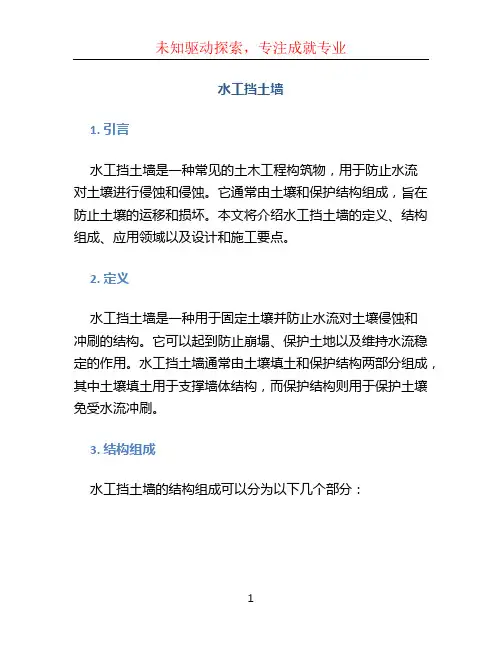 未知驱动探索，专注成就专业

水工挡土墙

1. 引言

水工挡土墙是一种常见的土木工程构筑物，用于防止水流对土壤进行侵蚀和侵蚀。它通常由土壤和保护结构组成，旨在防止土壤的运移和损坏。本文将介绍水工挡土墙的定义、结构组成、应用领域以及设计和施工要点。

2. 定义

水工挡土墙是一种用于固定土壤并防止水流对土壤侵蚀和冲刷的结构。它可以起到防止崩塌、保护土地以及维持水流稳定的作用。水工挡土墙通常由土壤填土和保护结构两部分组成，其中土壤填土用于支撑墙体结构，而保护结构则用于保护土壤免受水流冲刷。

3. 结构组成

水工挡土墙的结构组成可以分为以下几个部分：

1